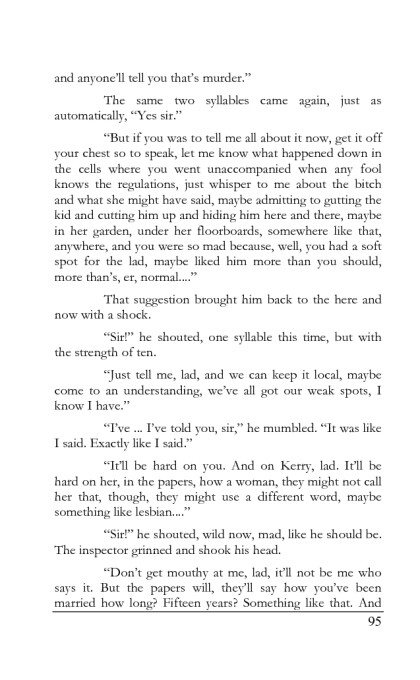 and anyone'll tell you that's murder."

The same two syllables came again, just as automatically, "Yes sir."

"But if you was to tell me all about it now, get it off your chest so to speak, let me know what happened down in the cells where you went unaccompanied when any fool knows the regulations, just whisper to me about the bitch and what she might have said, maybe admitting to gutting the kid and cutting him up and hiding him here and there, maybe in her garden, under her floorboards, somewhere like that, anywhere, and you were so mad because, well, you had a soft spot for the lad, maybe liked him more than you should, more than's, er, normal...."

That suggestion brought him back to the here and now with a shock.

"Sir!" he shouted, one syllable this time, but with the strength of ten.

"Just tell me, lad, and we can keep it local, maybe come to an understanding, we've all got our weak spots, I know I have."

"I've ... I've told you, sir," he mumbled. "It was like I said. Exactly like I said."

"It'll be hard on you. And on Kerry, lad. It'll be hard on her, in the papers, how a woman, they might not call her that, though, they might use a different word, maybe something like lesbian...."

"Sir!" he shouted, wild now, mad, like he should be. The inspector grinned and shook his head.

"Don't get mouthy at me, lad, it'll not be me who says it. But the papers will, they'll say how you've been married how long? Fifteen years? Something like that. And

95